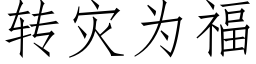 转灾为福